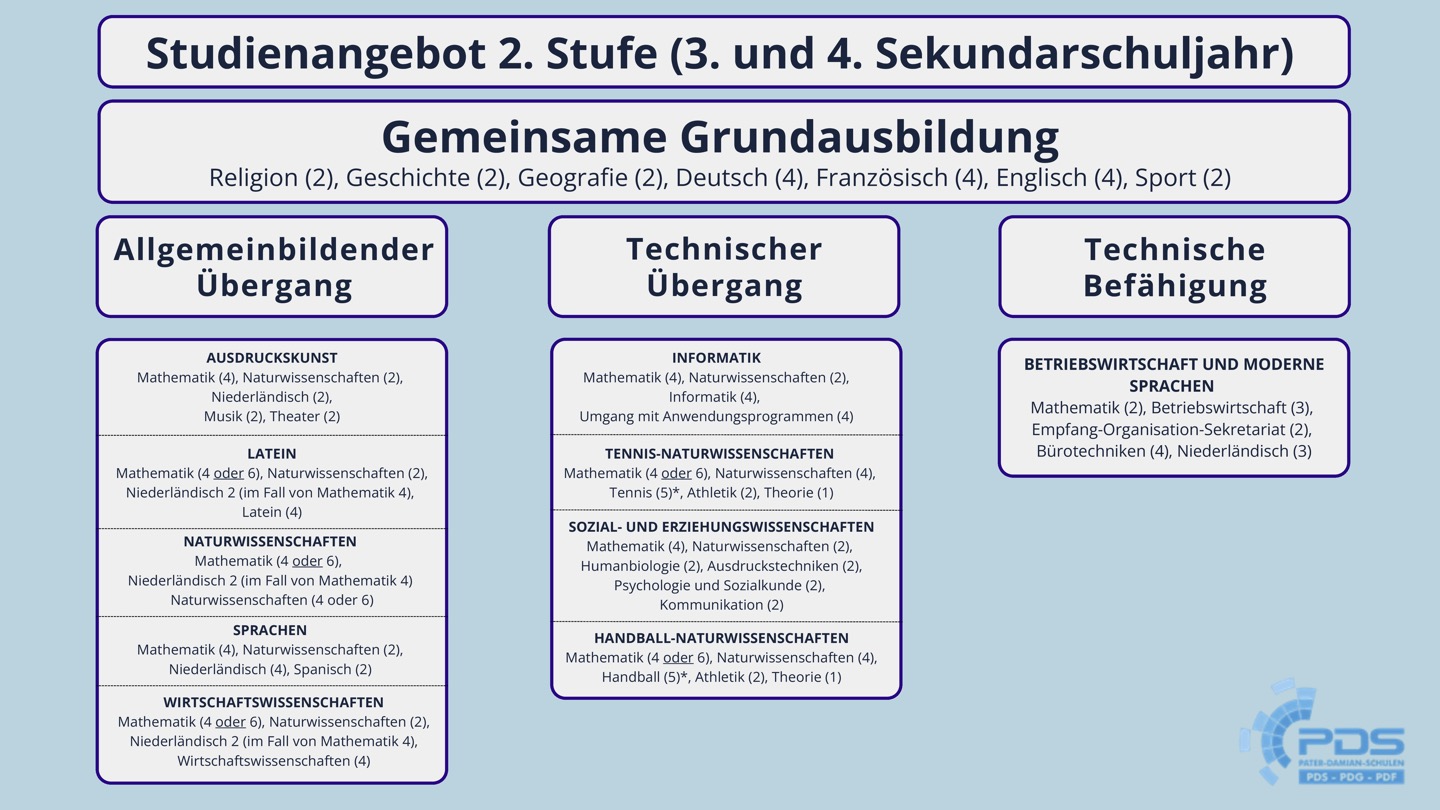 Studienangebot 2. Stufe (3. und 4. Sekundarschuljahr)

Gemeinsame Grundausbildung
Religion (2), Geschichte (2), Geografie (2), Deutsch (4), Französisch (4), Englisch (4), Sport (2)

Allgemeinbildender Übergang

AUSDRUCKSKUNST
Mathematik (4), Naturwissenschaften (2), Niederländisch (2), Musik (2), Theater (2)

LATEIN
Mathematik (4 oder 6), Naturwissenschaften (2), Niederländisch 2 (im Fall von Mathematik 4), Latein (4)

NATURWISSENSCHAFTEN
Mathematik (4 oder 6), Niederländisch 2 (im Fall von Mathematik 4) Naturwissenschaften (4 oder 6)

SPRACHEN
Mathematik (4), Naturwissenschaften (2), Niederländisch (4), Spanisch (2)

WIRTSCHAFTSWISSENSCHAFTEN
Mathematik (4 oder 6), Naturwissenschaften (2), Niederländisch 2 (im Fall von Mathematik 4), Wirtschaftswissenschaften (4)

Technischer Übergang

INFORMATIK
Mathematik (4), Naturwissenschaften (2), Informatik (4), Umgang mit Anwendungsprogrammen (4)

TENNIS-NATURWISSENSCHAFTEN
Mathematik (4 oder 6), Naturwissenschaften (4), Tennis (5)*, Athletik (2), Theorie (1)

SOZIAL- UND ERZIEHUNGSWISSENSCHAFTEN
Mathematik (4), Naturwissenschaften (2), Humanbiologie (2), Ausdruckstechniken (2), Psychologie und Sozialkunde (2), Kommunikation (2)

HANDBALL-NATURWISSENSCHAFTEN
Mathematik (4 oder 6), Naturwissenschaften (4), Handball (5)*, Athletik (2), Theorie (1)

Technische Befähigung

BETRIEBSWIRTSCHAFT UND MODERNE SPRACHEN
Mathematik (2), Betriebswirtschaft (3), Empfang-Organisation-Sekretariat (2), Bürotechniken (4), Niederländisch (3)

PDS
PATER-DAMIAN-SCHULEN
PDS - PDG - PDF